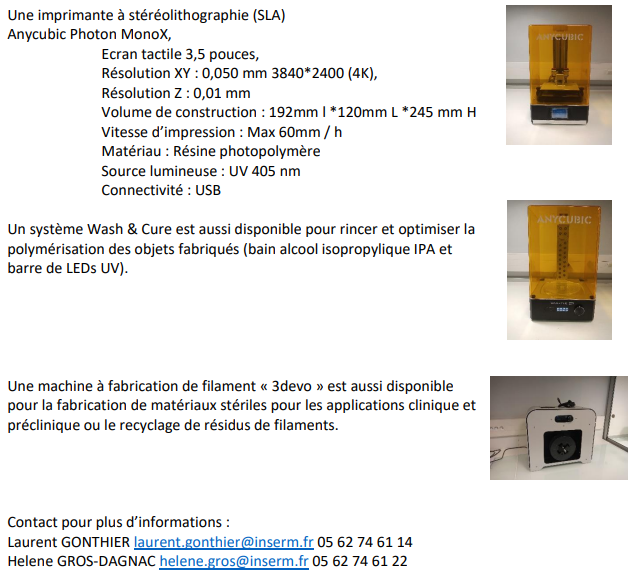 Une imprimante à stéréolithographie (SLA)
Anycubic Photon MonoX,
Ecran tactile 3,5 pouces,
Résolution XY : 0,050 mm 3840*2400 (4K),
Résolution Z : 0,01 mm
Volume de construction : 192mm l *120mm L *245 mm H
Vitesse d'impression : Max 60mm / h
Matériau : Résine photopolymère
Source lumineuse : UV 405 nm
Connectivité : USB

ANYCUBIC

Un système Wash & Cure est aussi disponible pour rincer et optimiser la polymérisation des objets fabriqués (bain alcool isopropylique IPA et barre de LEDs UV).

ANYCUBIC

Une machine à fabrication de filament « 3devo » est aussi disponible pour la fabrication de matériaux stériles pour les applications clinique et préclinique ou le recyclage de résidus de filaments.

Contact pour plus d'informations :
Laurent GONTHIER laurent.gonthier@inserm.fr 05 62 74 61 14
Helene GROS-DAGNAC helene.gros@inserm.fr 05 62 74 61 22